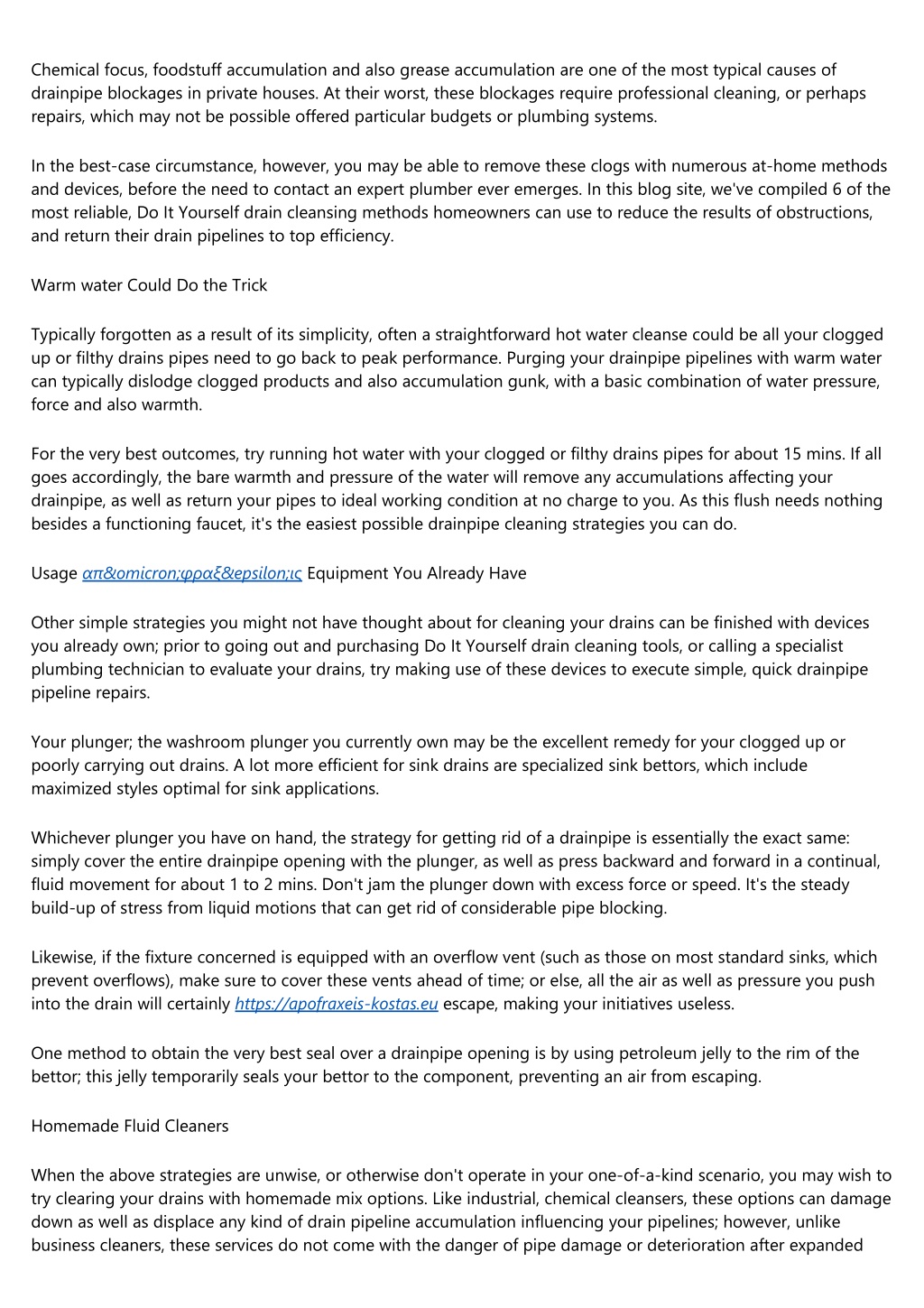 Chemical focus, foodstuff accumulation and also grease accumulation are one of the most typical causes of drainpipe blockages in private houses. At their worst, these blockages require professional cleaning, or perhaps repairs, which may not be possible offered particular budgets or plumbing systems.

In the best-case circumstance, however, you may be able to remove these clogs with numerous at-home methods and devices, before the need to contact an expert plumber ever emerges. In this blog site, we've compiled 6 of the most reliable, Do It Yourself drain cleansing methods homeowners can use to reduce the results of obstructions, and return their drain pipelines to top efficiency.

Warm water Could Do the Trick

Typically forgotten as a result of its simplicity, often a straightforward hot water cleanse could be all your clogged up or filthy drains pipes need to go back to peak performance. Purging your drainpipe pipelines with warm water can typically dislodge clogged products and also accumulation gunk, with a basic combination of water pressure, force and also warmth.

For the very best outcomes, try running hot water with your clogged or filthy drains pipes for about 15 mins. If all goes accordingly, the bare warmth and pressure of the water will remove any accumulations affecting your drainpipe, as well as return your pipes to ideal working condition at no charge to you. As this flush needs nothing besides a functioning faucet, it's the easiest possible drainpipe cleaning strategies you can do.

Usage απ&omicron;φραξ&epsilon;ις Equipment You Already Have

Other simple strategies you might not have thought about for cleaning your drains can be finished with devices you already own; prior to going out and purchasing Do It Yourself drain cleaning tools, or calling a specialist plumbing technician to evaluate your drains, try making use of these devices to execute simple, quick drainpipe pipeline repairs.

Your plunger; the washroom plunger you currently own may be the excellent remedy for your clogged up or poorly carrying out drains. A lot more efficient for sink drains are specialized sink bettors, which include maximized styles optimal for sink applications.

Whichever plunger you have on hand, the strategy for getting rid of a drainpipe is essentially the exact same: simply cover the entire drainpipe opening with the plunger, as well as press backward and forward in a continual, fluid movement for about 1 to 2 mins. Don't jam the plunger down with excess force or speed. It's the steady build-up of stress from liquid motions that can get rid of considerable pipe blocking.

Likewise, if the fixture concerned is equipped with an overflow vent (such as those on most standard sinks, which prevent overflows), make sure to cover these vents ahead of time; or else, all the air as well as pressure you push into the drain will certainly https://apofraxeis-kostas.eu escape, making your initiatives useless.

One method to obtain the very best seal over a drainpipe opening is by using petroleum jelly to the rim of the bettor; this jelly temporarily seals your bettor to the component, preventing an air from escaping.

Homemade Fluid Cleaners

When the above strategies are unwise, or otherwise don't operate in your one-of-a-kind scenario, you may wish to try clearing your drains with homemade mix options. Like industrial, chemical cleansers, these options can damage down as well as displace any kind of drain pipeline accumulation influencing your pipelines; however, unlike business cleaners, these services do not come with the danger of pipe damage or deterioration after expanded